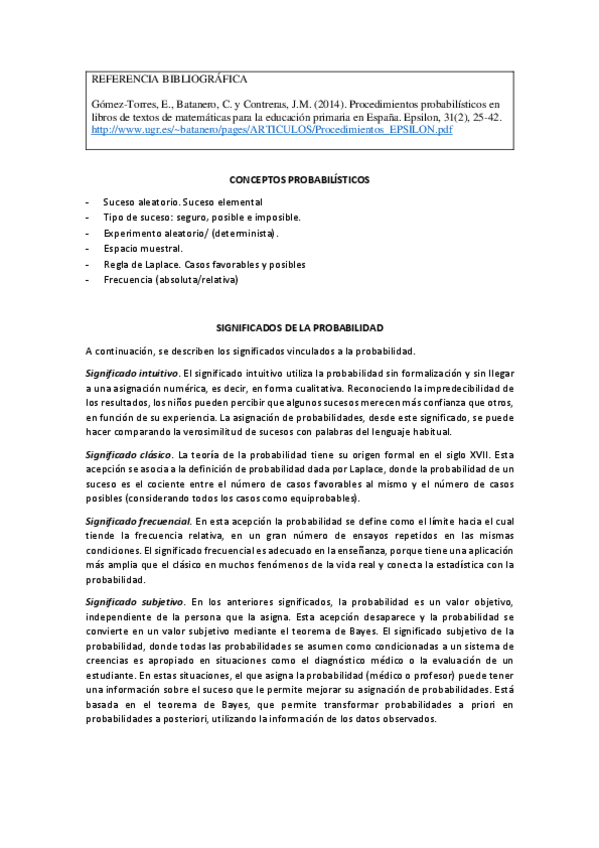 REFERENCIA BIBLIOGRÁFICA

Gómez-Torres, E., Batanero, C. y Contreras, J.M. (2014). Procedimientos probabilísticos en libros de textos de matemáticas para la educación primaria en España. Epsilon, 31(2), 25-42. http://www.ugr.es/~batanero/pages/ARTICULOS/Procedimientos_EPSILON.pdf

CONCEPTOS PROBABILÍSTICOS

- Suceso aleatorio. Suceso elemental
- Tipo de suceso: seguro, posible e imposible.
- Experimento aleatorio/ (determinista).
- Espacio muestral.
- Regla de Laplace. Casos favorables y posibles
- Frecuencia (absoluta/relativa)

SIGNIFICADOS DE LA PROBABILIDAD

A continuación, se describen los significados vinculados a la probabilidad.

Significado intuitivo. El significado intuitivo utiliza la probabilidad sin formalización y sin llegar a una asignación numérica, es decir, en forma cualitativa. Reconociendo la impredecibilidad de los resultados, los niños pueden percibir que algunos sucesos merecen más confianza que otros, en función de su experiencia. La asignación de probabilidades, desde este significado, se puede hacer comparando la verosimilitud de sucesos con palabras del lenguaje habitual.

Significado clásico. La teoría de la probabilidad tiene su origen formal en el siglo XVII. Esta acepción se asocia a la definición de probabilidad dada por Laplace, donde la probabilidad de un suceso es el cociente entre el número de casos favorables al mismo y el número de casos posibles (considerando todos los casos como equiprobables).

Significado frecuencial. En esta acepción la probabilidad se define como el límite hacia el cual tiende la frecuencia relativa, en un gran número de ensayos repetidos en las mismas condiciones. El significado frecuencial es adecuado en la enseñanza, porque tiene una aplicación más amplia que el clásico en muchos fenómenos de la vida real y conecta la estadística con la probabilidad.

Significado subjetivo. En los anteriores significados, la probabilidad es un valor objetivo, independiente de la persona que la asigna. Esta acepción desaparece y la probabilidad se convierte en un valor subjetivo mediante el teorema de Bayes. El significado subjetivo de la probabilidad, donde todas las probabilidades se asumen como condicionadas a un sistema de creencias es apropiado en situaciones como el diagnóstico médico o la evaluación de un estudiante. En estas situaciones, el que asigna la probabilidad (médico o profesor) puede tener una información sobre el suceso que le permite mejorar su asignación de probabilidades. Está basada en el teorema de Bayes, que permite transformar probabilidades a priori en probabilidades a posteriori, utilizando la información de los datos observados.